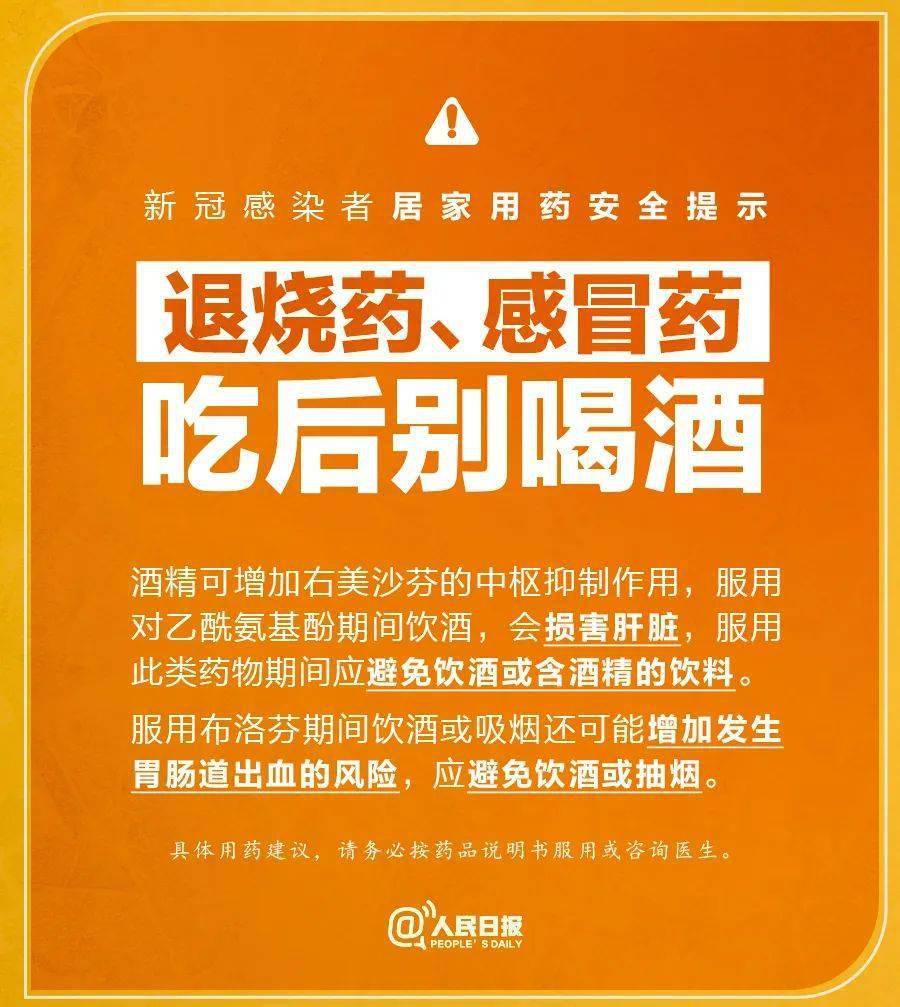 新冠感染者居家用药安全提示

退烧药、感冒药
吃后别喝酒

酒精可增加右美沙芬的中枢抑制作用，服用对乙酰氨基酚期间饮酒，会损害肝脏，服用此类药物期间应避免饮酒或含酒精的饮料。

服用布洛芬期间饮酒或吸烟还可能增加发生胃肠道出血的风险，应避免饮酒或抽烟。

具体用药建议，请务必按药品说明书服用或咨询医生。

@人民日报
PEOPLE'S DAILY